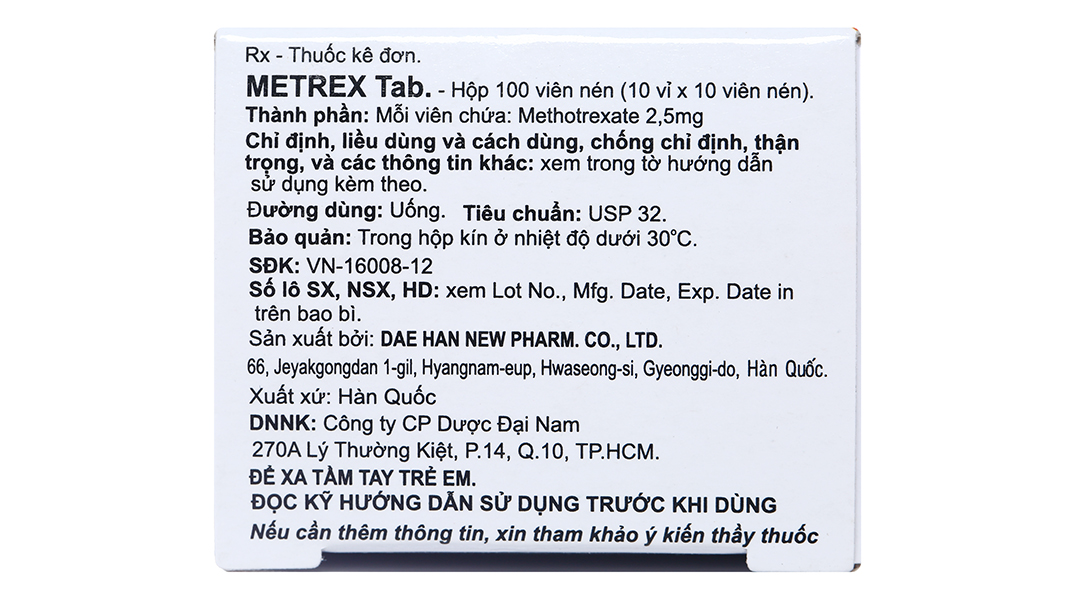 Rx - Thuốc kê đơn.

METREX Tab. - Hộp 100 viên nén (10 vỉ x 10 viên nén).

Thành phần: Mỗi viên chứa: Methotrexate 2,5mg

Chỉ định, liều dùng và cách dùng, chống chỉ định, thận trọng, và các thông tin khác: xem trong tờ hướng dẫn sử dụng kèm theo.

Đường dùng: Uống. Tiêu chuẩn: USP 32.

Bảo quản: Trong hộp kín ở nhiệt độ dưới 30°C.

SĐK: VN-16008-12

Số lô SX, NSX, HD: xem Lot No., Mfg. Date, Exp. Date in trên bao bì.

Sản xuất bởi: DAE HAN NEW PHARM. CO., LTD.

66, Jeyakgongdan 1-gil, Hyangnam-eup, Hwaseong-si, Gyeonggi-do, Hàn Quốc.

Xuất xứ: Hàn Quốc

DNNK: Công ty CP Dược Đại Nam

270A Lý Thường Kiệt, P.14, Q.10, TP.HCM.

ĐỂ XA TẦM TAY TRẺ EM.

ĐỌC KỸ HƯỚNG DẪN SỬ DỤNG TRƯỚC KHI DÙNG

Nếu cần thêm thông tin, xin tham khảo ý kiến thầy thuốc